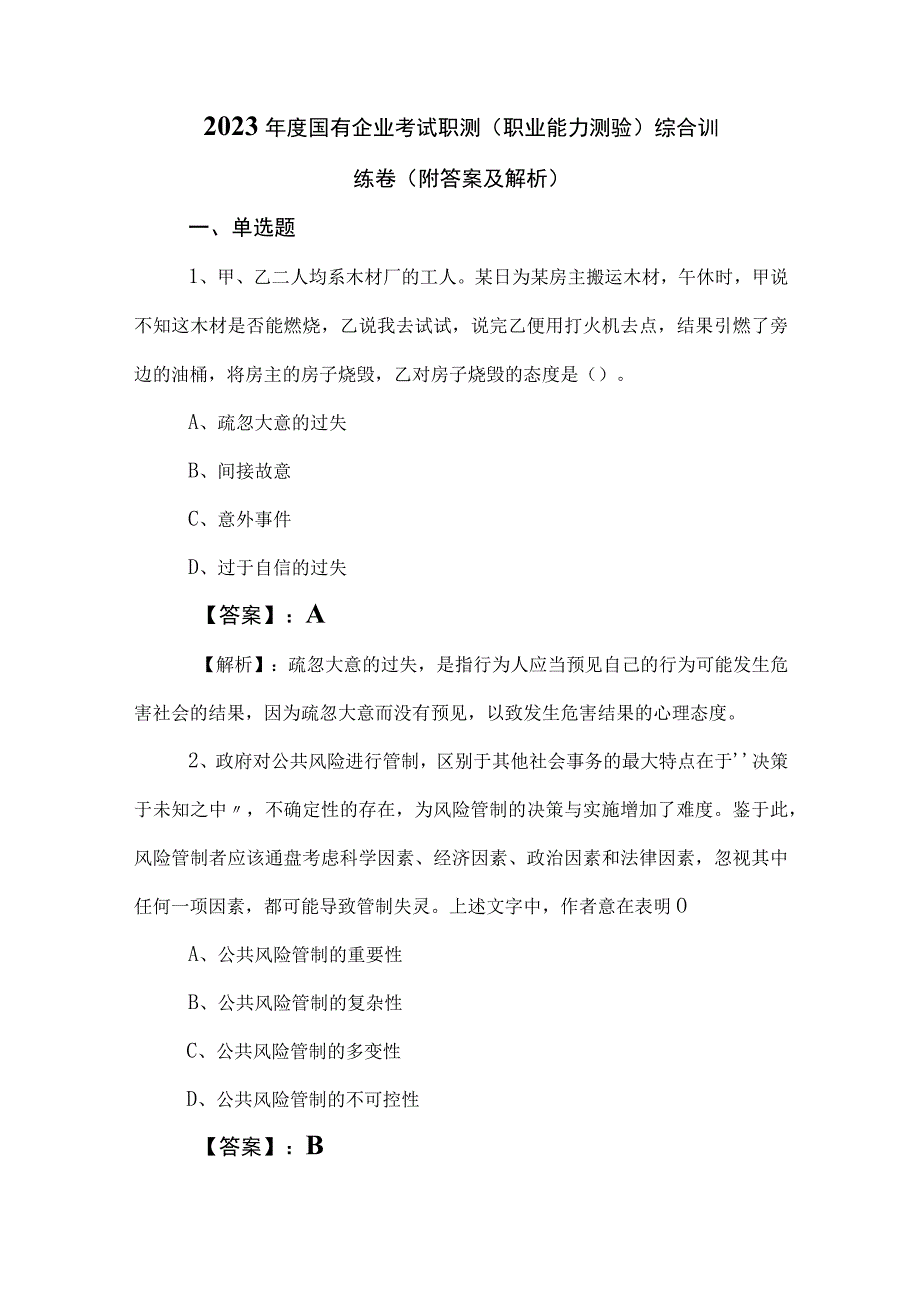 2023年度国有企业考试职测（职业能力测验）综合训练卷（附答案及解析）

一、单选题

1、甲、乙二人均系木材厂的工人。某日为某房主搬运木材，午休时，甲说不知这木材是否能燃烧，乙说我去试试，说完乙便用打火机去点，结果引燃了旁边的油桶，将房主的房子烧毁，乙对房子烧毁的态度是（）。

A、疏忽大意的过失

B、间接故意

C、意外事件

D、过于自信的过失

【答案】：A

【解析】：疏忽大意的过失，是指行为人应当预见自己的行为可能发生危害社会的结果，因为疏忽大意而没有预见，以致发生危害结果的心理态度。

2、政府对公共风险进行管制，区别于其他社会事务的最大特点在于''决策于未知之中〃，不确定性的存在，为风险管制的决策与实施增加了难度。鉴于此，风险管制者应该通盘考虑科学因素、经济因素、政治因素和法律因素，忽视其中任何一项因素，都可能导致管制失灵。上述文字中，作者意在表明O

A、公共风险管制的重要性

B、公共风险管制的复杂性

C、公共风险管制的多变性

D、公共风险管制的不可控性

【答案】：B